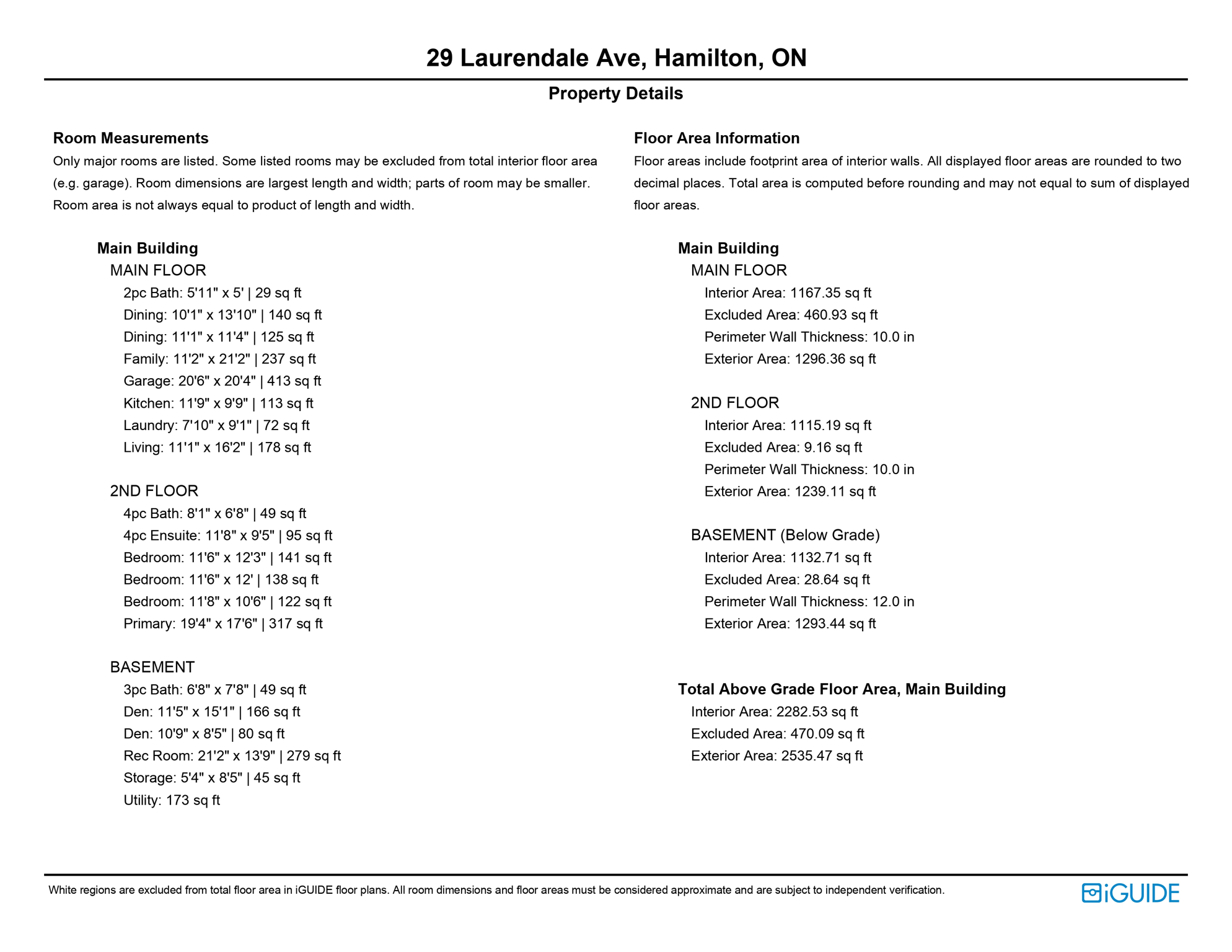 29 Laurendale Ave, Hamilton, ON

Property Details

Room Measurements

Only major rooms are listed. Some listed rooms may be excluded from total interior floor area (e.g. garage). Room dimensions are largest length and width; parts of room may be smaller. Room area is not always equal to product of length and width.

Main Building

MAIN FLOOR

2pc Bath: 5'11" x 5' | 29 sq ft

Dining: 10'1" x 13'10" | 140 sq ft

Dining: 11'1" x 11'4" | 125 sq ft

Family: 11'2" x 21'2" | 237 sq ft

Garage: 20'6" x 20'4" | 413 sq ft

Kitchen: 11'9" x 9'9" | 113 sq ft

Laundry: 7'10" x 9'1" | 72 sq ft

Living: 11'1" x 16'2" | 178 sq ft

2ND FLOOR

4pc Bath: 8'1" x 6'8" | 49 sq ft

4pc Ensuite: 11'8" x 9'5" | 95 sq ft

Bedroom: 11'6" x 12'3" | 141 sq ft

Bedroom: 11'6" x 12' | 138 sq ft

Bedroom: 11'8" x 10'6" | 122 sq ft

Primary: 19'4" x 17'6" | 317 sq ft

BASEMENT

3pc Bath: 6'8" x 7'8" | 49 sq ft

Den: 11'5" x 15'1" | 166 sq ft

Den: 10'9" x 8'5" | 80 sq ft

Rec Room: 21'2" x 13'9" | 279 sq ft

Storage: 5'4" x 8'5" | 45 sq ft

Utility: 173 sq ft

Floor Area Information

Floor areas include footprint area of interior walls. All displayed floor areas are rounded to two decimal places. Total area is computed before rounding and may not equal to sum of displayed floor areas.

Main Building

MAIN FLOOR

Interior Area: 1167.35 sq ft

Excluded Area: 460.93 sq ft

Perimeter Wall Thickness: 10.0 in

Exterior Area: 1296.36 sq ft

2ND FLOOR

Interior Area: 1115.19 sq ft

Excluded Area: 9.16 sq ft

Perimeter Wall Thickness: 10.0 in

Exterior Area: 1239.11 sq ft

BASEMENT (Below Grade)

Interior Area: 1132.71 sq ft

Excluded Area: 28.64 sq ft

Perimeter Wall Thickness: 12.0 in

Exterior Area: 1293.44 sq ft

Total Above Grade Floor Area, Main Building

Interior Area: 2282.53 sq ft

Excluded Area: 470.09 sq ft

Exterior Area: 2535.47 sq ft

White regions are excluded from total floor area in iGUIDE floor plans. All room dimensions and floor areas must be considered approximate and are subject to independent verification.

iGUIDE